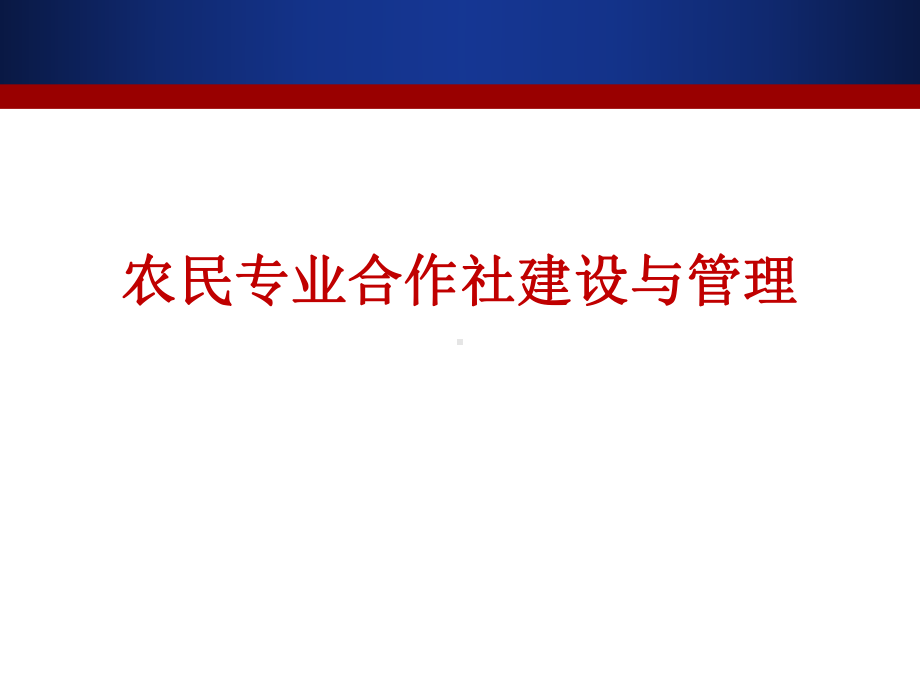 农民专业合作社建设与管理